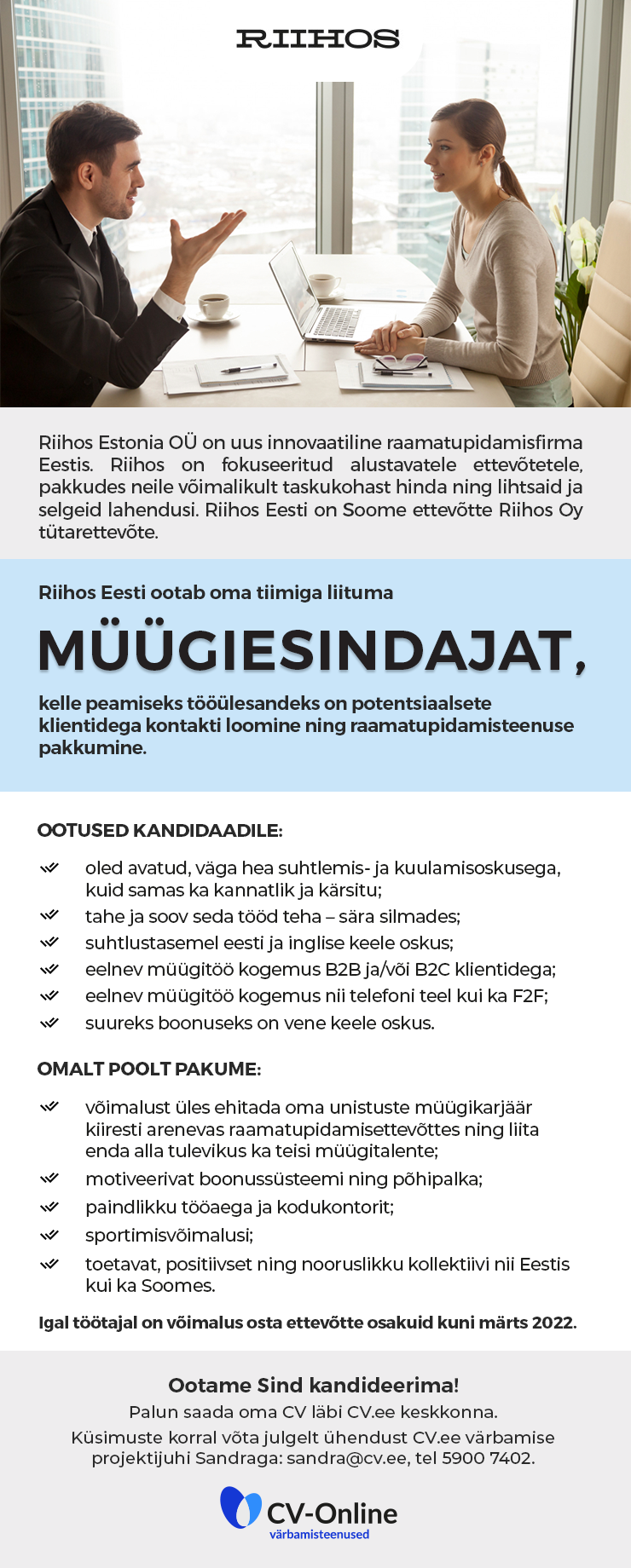 RIIHOS

Riihos Estonia OÜ on uus innovaatiline raamatupidamisfirma Eestis. Riihos on fokuseeritud alustavatele ettevõtetele, pakkudes neile võimalikult taskukohast hinda ning lihtsaid ja selgeid lahendusi. Riihos Eesti on Soome ettevõtte Riihos Oy tütarettevõte.

Riihos Eesti ootab oma tiimiga liituma

MÜÜGIESINDAJAT,

kelle peamiseks tööülesandeks on potentsiaalsete klientidega kontakti loomine ning raamatupidamisteenuse pakkumine.

OOTUSED KANDIDAADILE:

oled avatud, väga hea suhtlemis- ja kuulamisoskusega, kuid samas ka kannatlik ja kärsitu;
tahe ja soov seda tööd teha – sära silmades;
suhtlustasemel eesti ja inglise keele oskus;
eelnev müügitöö kogemus B2B ja/või B2C klientidega;
eelnev müügitöö kogemus nii telefoni teel kui ka F2F;
suureks boonuseks on vene keele oskus.

OMALT POOLT PAKUME:

võimalust üles ehitada oma unistuste müügikarjäär kiiresti arenevas raamatupidamisettevõttes ning liita enda alla tulevikus ka teisi müügitalente;
motiveerivat boonussüsteemi ning põhipalka;
paindlikku tööaega ja kodukontorit;
sportimisvõimalusi;
toetavat, positiivset ning nooruslikku kollektiivi nii Eestis kui ka Soomes.

Igal töötajal on võimalus osta ettevõtte osakuid kuni märts 2022.

Ootame Sind kandideerima!
Palun saada oma CV läbi CV.ee keskkonna.
Küsimuste korral võta julgelt ühendust CV.ee värbamise projektijuhi Sandraga: sandra@cv.ee, tel 5900 7402.

CV-Online
värbamisteenused